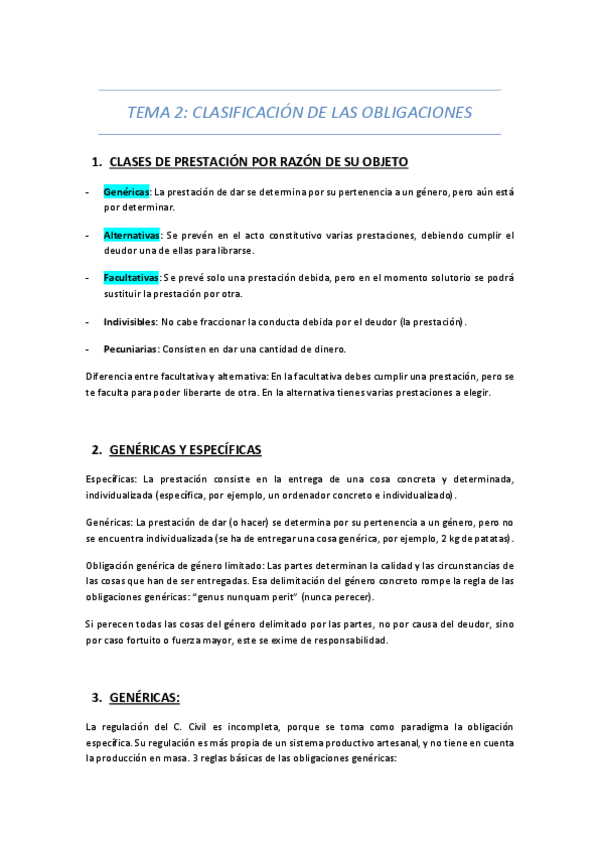 TEMA 2: CLASIFICACIÓN DE LAS OBLIGACIONES

1. CLASES DE PRESTACIÓN POR RAZÓN DE SU OBJETO

- Genéricas: La prestación de dar se determina por su pertenencia a un género, pero aún está por determinar.

- Alternativas: Se prevén en el acto constitutivo varias prestaciones, debiendo cumplir el deudor una de ellas para librarse.

- Facultativas: Se prevé solo una prestación debida, pero en el momento solutorio se podrá sustituir la prestación por otra.

- Indivisibles: No cabe fraccionar la conducta debida por el deudor (la prestación).

- Pecuniarias: Consisten en dar una cantidad de dinero.

Diferencia entre facultativa y alternativa: En la facultativa debes cumplir una prestación, pero se te faculta para poder liberarte de otra. En la alternativa tienes varias prestaciones a elegir.

2. GENÉRICAS Y ESPECÍFICAS

Específicas: La prestación consiste en la entrega de una cosa concreta y determinada, individualizada (específica, por ejemplo, un ordenador concreto e individualizado).

Genéricas: La prestación de dar (o hacer) se determina por su pertenencia a un género, pero no se encuentra individualizada (se ha de entregar una cosa genérica, por ejemplo, 2 kg de patatas).

Obligación genérica de género limitado: Las partes determinan la calidad y las circunstancias de las cosas que han de ser entregadas. Esa delimitación del género concreto rompe la regla de las obligaciones genéricas: "genus nunquam perit" (nunca perecer).

Si perecen todas las cosas del género delimitado por las partes, no por causa del deudor, sino por caso fortuito o fuerza mayor, este se exime de responsabilidad.

3. GENÉRICAS:

La regulación del C. Civil es incompleta, porque se toma como paradigma la obligación específica. Su regulación es más propia de un sistema productivo artesanal, y no tiene en cuenta la producción en masa. 3 reglas básicas de las obligaciones genéricas: